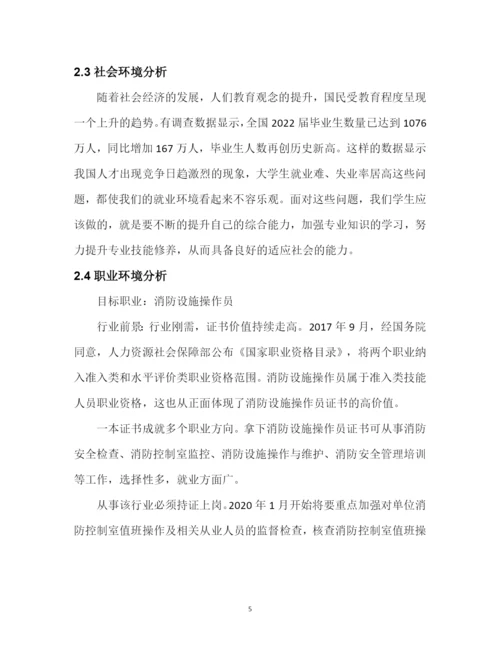 2.3 社会环境分析

随着社会经济的发展，人们教育观念的提升，国民受教育程度呈现一个上升的趋势。有调查数据显示，全国 2022 届毕业生数量已达到 1076 万人，同比增加 167 万人，毕业生人数再创历史新高。这样的数据显示我国人才出现竞争日趋激烈的现象，大学生就业难、失业率居高这些问题，都使我们的就业环境看起来不容乐观。面对这些问题，我们学生应该做的，就是要不断的提升自己的综合能力，加强专业知识的学习，努力提升专业技能修养，从而具备良好的适应社会的能力。

2.4 职业环境分析

目标职业：消防设施操作员

行业前景：行业刚需，证书价值持续走高。2017 年 9 月，经国务院同意，人力资源社会保障部公布《国家职业资格目录》，将两个职业纳入准入类和水平评价类职业资格范围。消防设施操作员属于准入类技能人员职业资格，这也从正面体现了消防设施操作员证书的高价值。

一本证书成就多个职业方向。拿下消防设施操作员证书可从事消防安全检查、消防控制室监控、消防设施操作与维护、消防安全管理培训等工作，选择性多，就业方面广。

从事该行业必须持证上岗。2020 年 1 月开始将要重点加强对单位消防控制室值班操作及相关从业人员的监督检查，核查消防控制室值班操

5